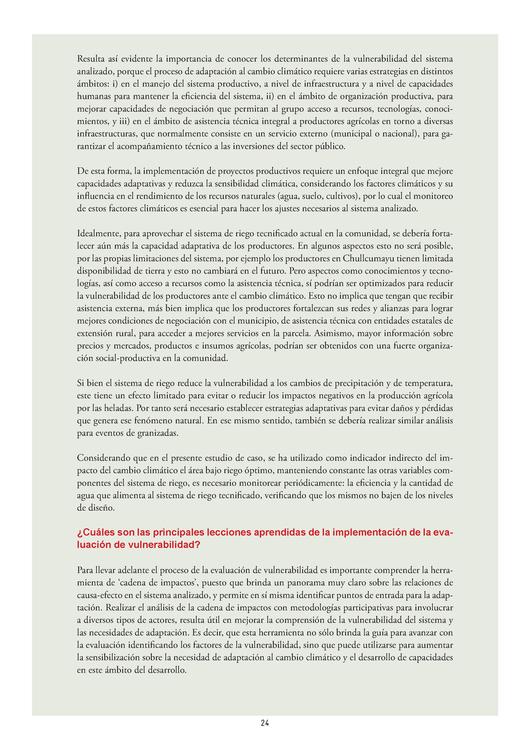 Resulta así evidente la importancia de conocer los determinantes de la vulnerabilidad del sistema analizado, porque el proceso de adaptación al cambio climático requiere varias estrategias en distintos ámbitos: i) en el manejo del sistema productivo, a nivel de infraestructura y a nivel de capacidades humanas para mantener la eficiencia del sistema, ii) en el ámbito de organización productiva, para mejorar capacidades de negociación que permitan al grupo acceso a recursos, tecnologías, conocimientos, y iii) en el ámbito de asistencia técnica integral a productores agrícolas en torno a diversas infraestructuras, que normalmente consiste en un servicio externo (municipal o nacional), para garantizar el acompañamiento técnico a las inversiones del sector público.

De esta forma, la implementación de proyectos productivos requiere un enfoque integral que mejore capacidades adaptativas y reduzca la sensibilidad climática, considerando los factores climáticos y su influencia en el rendimiento de los recursos naturales (agua, suelo, cultivos), por lo cual el monitoreo de estos factores climáticos es esencial para hacer los ajustes necesarios al sistema analizado.

Idealmente, para aprovechar el sistema de riego tecnificado actual en la comunidad, se debería fortalecer aún más la capacidad adaptativa de los productores. En algunos aspectos esto no será posible, por las propias limitaciones del sistema, por ejemplo los productores en Chullcumayu tienen limitada disponibilidad de tierra y esto no cambiará en el futuro. Pero aspectos como conocimientos y tecnologías, así como acceso a recursos como la asistencia técnica, sí podrían ser optimizados para reducir la vulnerabilidad de los productores ante el cambio climático. Esto no implica que tengan que recibir asistencia externa, más bien implica que los productores fortalezcan sus redes y alianzas para lograr mejores condiciones de negociación con el municipio, de asistencia técnica con entidades estatales de extensión rural, para acceder a mejores servicios en la parcela. Asimismo, mayor información sobre precios y mercados, productos e insumos agrícolas, podrían ser obtenidos con una fuerte organización social-productiva en la comunidad.

Si bien el sistema de riego reduce la vulnerabilidad a los cambios de precipitación y de temperatura, este tiene un efecto limitado para evitar o reducir los impactos negativos en la producción agrícola por las heladas. Por tanto será necesario establecer estrategias adaptativas para evitar daños y pérdidas que genera ese fenómeno natural. En ese mismo sentido, también se debería realizar similar análisis para eventos de granizadas.

Considerando que en el presente estudio de caso, se ha utilizado como indicador indirecto del impacto del cambio climático el área bajo riego óptimo, manteniendo constante las otras variables componentes del sistema de riego, es necesario monitorear periódicamente: la eficiencia y la cantidad de agua que alimenta al sistema de riego tecnificado, verificando que los mismos no bajen de los niveles de diseño.

¿Cuáles son las principales lecciones aprendidas de la implementación de la evaluación de vulnerabilidad?

Para llevar adelante el proceso de la evaluación de vulnerabilidad es importante comprender la herramienta de 'cadena de impactos', puesto que brinda un panorama muy claro sobre las relaciones de causa-efecto en el sistema analizado, y permite en sí misma identificar puntos de entrada para la adaptación. Realizar el análisis de la cadena de impactos con metodologías participativas para involucrar a diversos tipos de actores, resulta útil en mejorar la comprensión de la vulnerabilidad del sistema y las necesidades de adaptación. Es decir, que esta herramienta no sólo brinda la guía para avanzar con la evaluación identificando los factores de la vulnerabilidad, sino que puede utilizarse para aumentar la sensibilización sobre la necesidad de adaptación al cambio climático y el desarrollo de capacidades en este ámbito del desarrollo.

24